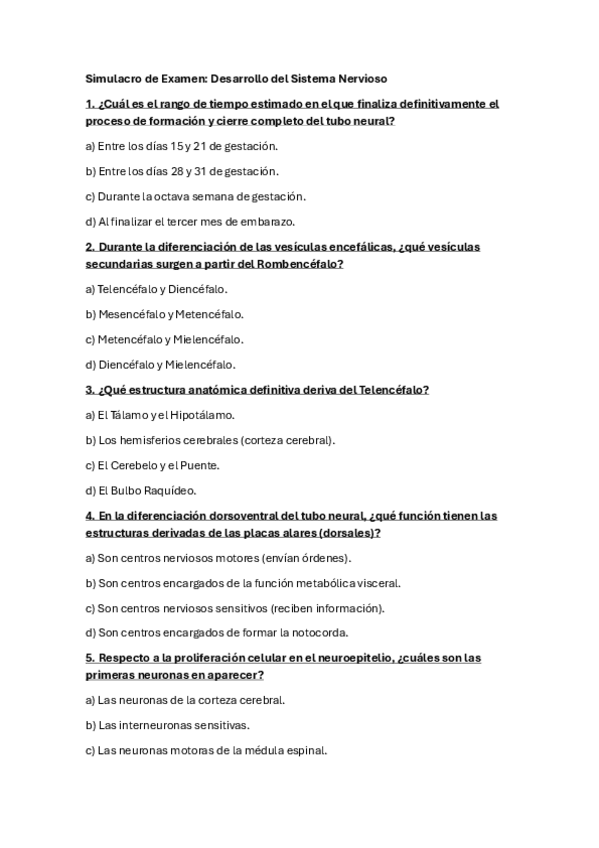 Simulacro de Examen: Desarrollo del Sistema Nervioso

1. ¿Cuál es el rango de tiempo estimado en el que finaliza definitivamente el proceso de formación y cierre completo del tubo neural?

a) Entre los días 15 y 21 de gestación.

b) Entre los días 28 y 31 de gestación.

c) Durante la octava semana de gestación.

d) Al finalizar el tercer mes de embarazo.

2. Durante la diferenciación de las vesículas encefálicas, ¿qué vesículas secundarias surgen a partir del Rombencéfalo?

a) Telencéfalo y Diencéfalo.

b) Mesencéfalo y Metencéfalo.

c) Metencéfalo y Mielencéfalo.

d) Diencéfalo y Mielencéfalo.

3. ¿Qué estructura anatómica definitiva deriva del Telencéfalo?

a) El Tálamo y el Hipotálamo.

b) Los hemisferios cerebrales (corteza cerebral).

c) El Cerebelo y el Puente.

d) El Bulbo Raquídeo.

4. En la diferenciación dorsoventral del tubo neural, ¿qué función tienen las estructuras derivadas de las placas alares (dorsales)?

a) Son centros nerviosos motores (envían órdenes).

b) Son centros encargados de la función metabólica visceral.

c) Son centros nerviosos sensitivos (reciben información).

d) Son centros encargados de formar la notocorda.

5. Respecto a la proliferación celular en el neuroepitelio, ¿cuáles son las primeras neuronas en aparecer?

a) Las neuronas de la corteza cerebral.

b) Las interneuronas sensitivas.

c) Las neuronas motoras de la médula espinal.